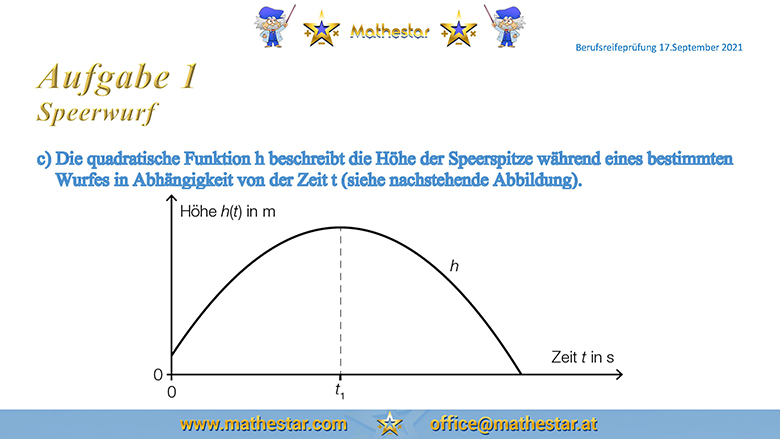 Mathestar

Berufsreifeprüfung 17.September 2021

Aufgabe 1
Speerwurf

c) Die quadratische Funktion h beschreibt die Höhe der Speerspitze während eines bestimmten Wurfes in Abhängigkeit von der Zeit t (siehe nachstehende Abbildung).

Höhe $h(t)$ in m

h

Zeit t in s

0

0

$t_1$

www.mathestar.com office@mathestar.at